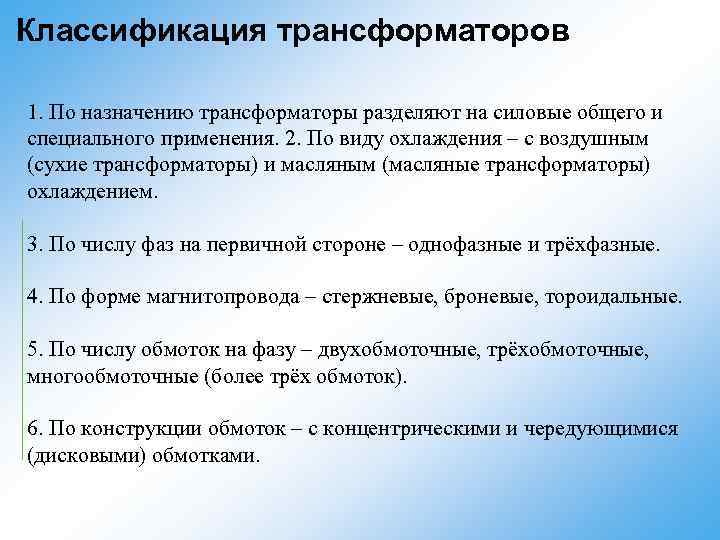 Классификация трансформаторов

1. По назначению трансформаторы разделяют на силовые общего и специального применения. 2. По виду охлаждения – с воздушным (сухие трансформаторы) и масляным (масляные трансформаторы) охлаждением.

3. По числу фаз на первичной стороне – однофазные и трёхфазные.

4. По форме магнитопровода – стержневые, броневые, тороидальные.

5. По числу обмоток на фазу – двухобмоточные, трёхобмоточные, многообмоточные (более трёх обмоток).

6. По конструкции обмоток – с концентрическими и чередующимися (дисковыми) обмотками.